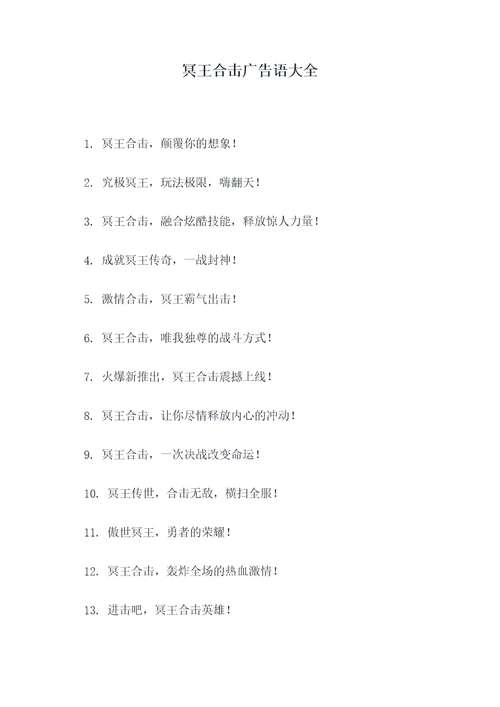 冥王合击广告语大全

1. 冥王合击，颠覆你的想象！

2. 究极冥王，玩法极限，嗨翻天！

3. 冥王合击，融合炫酷技能，释放惊人力量！

4. 成就冥王传奇，一战封神！

5. 激情合击，冥王霸气出击！

6. 冥王合击，唯我独尊的战斗方式！

7. 火爆新推出，冥王合击震撼上线！

8. 冥王合击，让你尽情释放内心的冲动！

9. 冥王合击，一次决战改变命运！

10. 冥王传世，合击无敌，横扫全服！

11. 傲世冥王，勇者的荣耀！

12. 冥王合击，轰炸全场的热血激情！

13. 进击吧，冥王合击英雄！